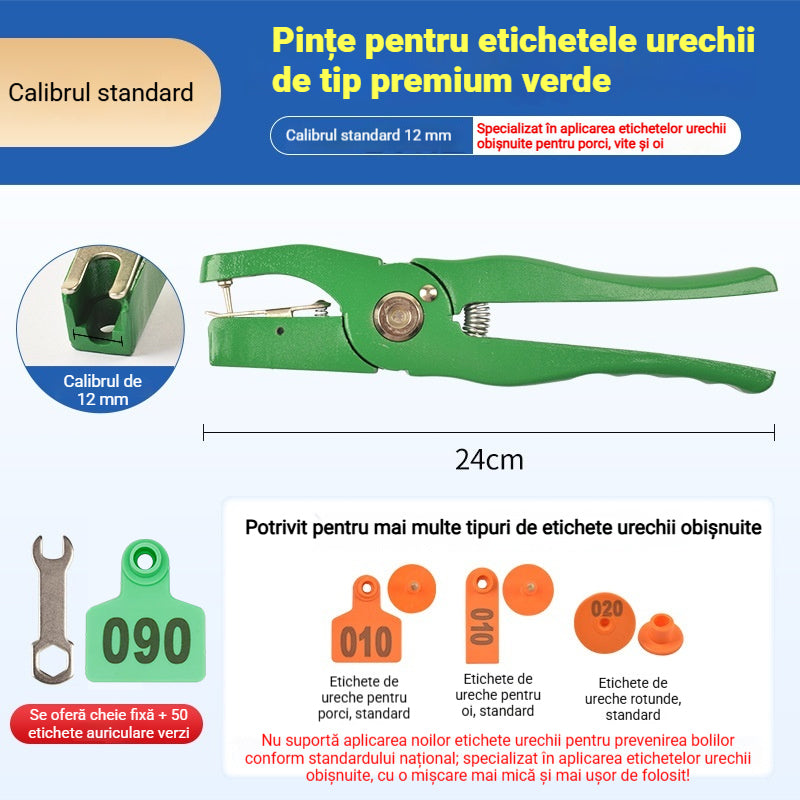 Calibrul standard

Pințe pentru etichetele urechii de tip premium verde

Calibrul standard 12 mm

Specializat în aplicarea etichetelor urechii obișnuite pentru porci, vite și oi

Calibrul de 12 mm

24cm

090

Se oferă cheie fixă + 50 etichete auriculare verzi

Potrivit pentru mai multe tipuri de etichete urechii obișnuite

010

Etichete de ureche pentru porci, standard

010

Etichete de ureche pentru oi, standard

020

Etichete de ureche rotunde, standard

Nu suportă aplicarea noilor etichete urechii pentru prevenirea bolilor conform standardului național; specializat în aplicarea etichetelor urechii obișnuite, cu o mișcare mai mică și mai ușor de folosit!